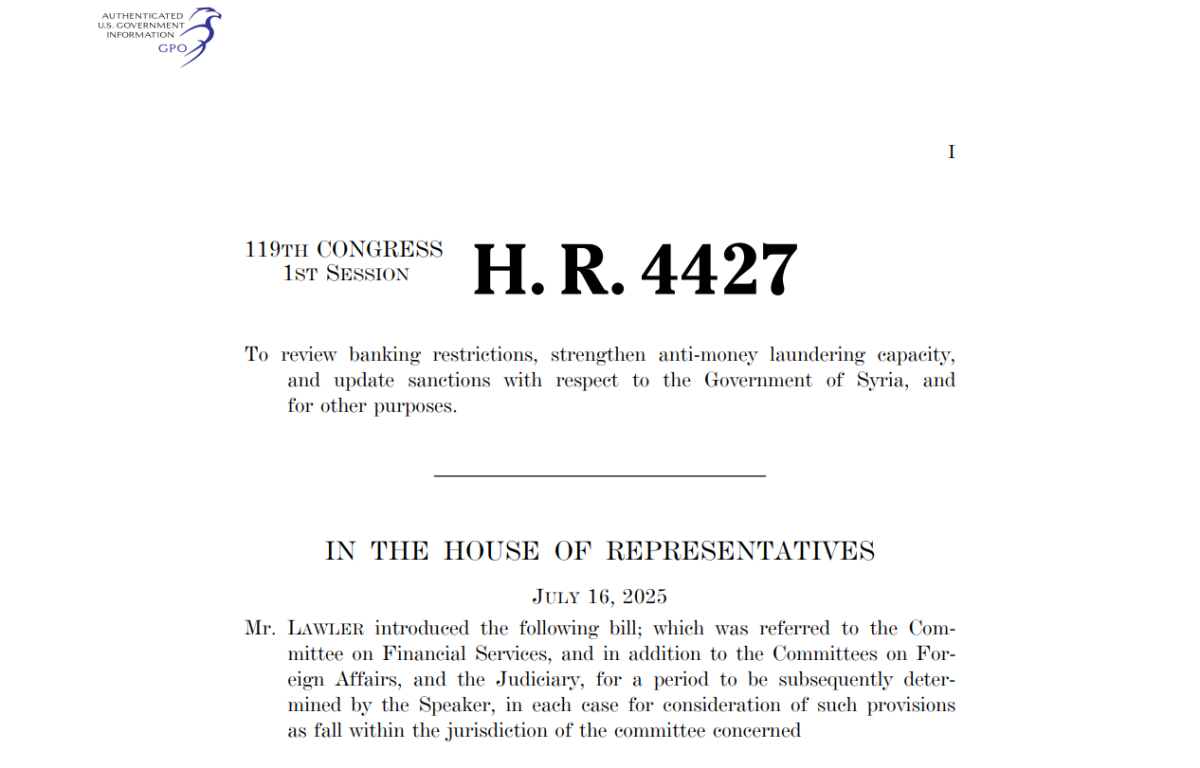 AUTHENTICATED U.S. GOVERNMENT INFORMATION GPO

I

119TH CONGRESS 1ST SESSION

H. R. 4427

To review banking restrictions, strengthen anti-money laundering capacity, and update sanctions with respect to the Government of Syria, and for other purposes.

IN THE HOUSE OF REPRESENTATIVES

JULY 16, 2025

Mr. LAWLER introduced the following bill; which was referred to the Committee on Financial Services, and in addition to the Committees on Foreign Affairs, and the Judiciary, for a period to be subsequently determined by the Speaker, in each case for consideration of such provisions as fall within the jurisdiction of the committee concerned